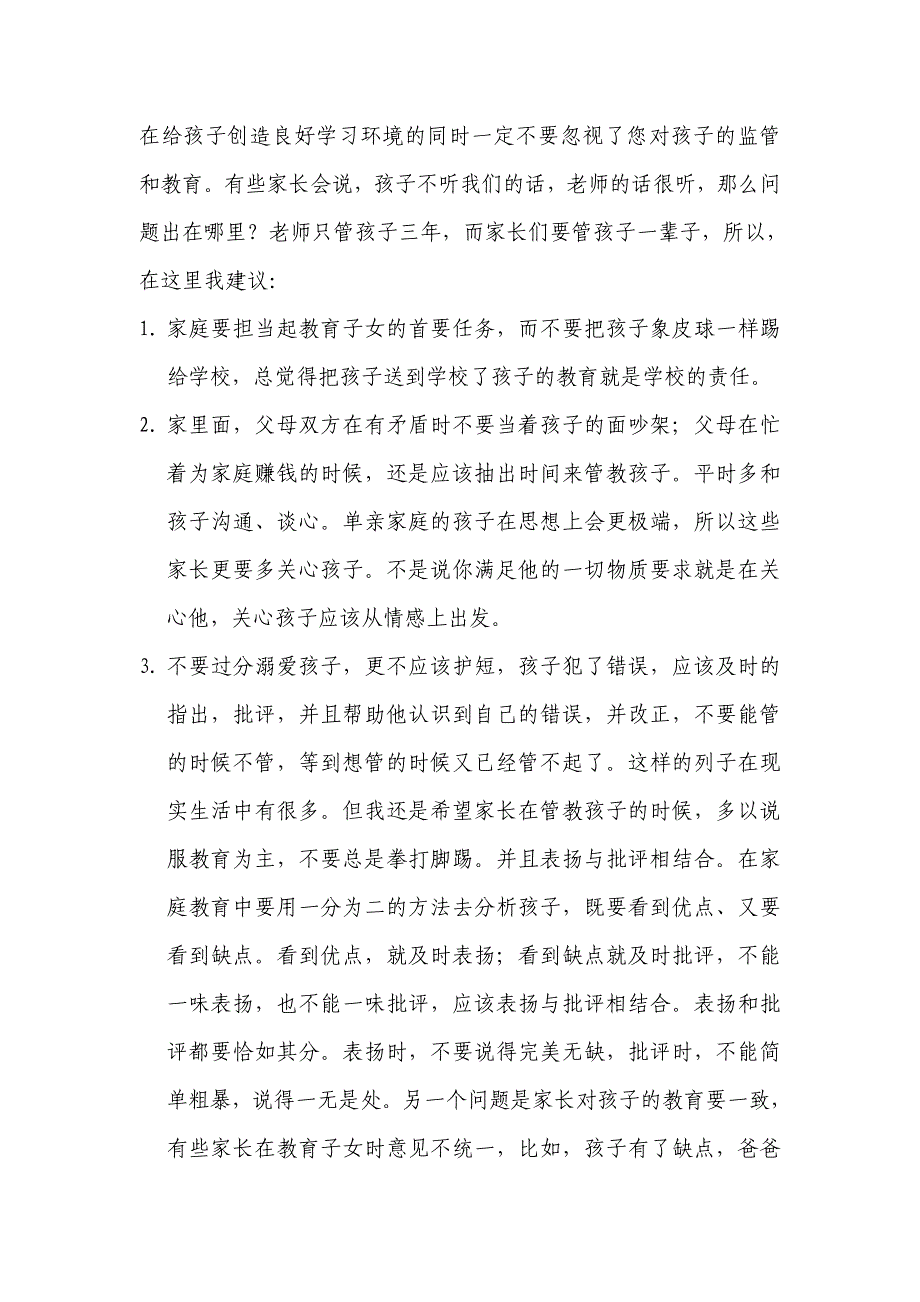 在给孩子创造良好学习环境的同时一定不要忽视了您对孩子的监管和教育。有些家长会说，孩子不听我们的话，老师的话很听，那么问题出在哪里？老师只管孩子三年，而家长们要管孩子一辈子，所以，在这里我建议：

1. 家庭要担当起教育子女的首要任务，而不要把孩子象皮球一样踢给学校，总觉得把孩子送到学校了孩子的教育就是学校的责任。

2. 家里面，父母双方在有矛盾时不要当着孩子的面吵架；父母在忙着为家庭赚钱的时候，还是应该抽出时间来管教孩子。平时多和孩子沟通、谈心。单亲家庭的孩子在思想上会更极端，所以这些家长更要多关心孩子。不是说你满足他的一切物质要求就是在关心他，关心孩子应该从情感上出发。

3. 不要过分溺爱孩子，更不应该护短，孩子犯了错误，应该及时的指出，批评，并且帮助他认识到自己的错误，并改正，不要能管的时候不管，等到想管的时候又已经管不起了。这样的列子在现实生活中有很多。但我还是希望家长在管教孩子的时候，多以说服教育为主，不要总是拳打脚踢。并且表扬与批评相结合。在家庭教育中要用一分为二的方法去分析孩子，既要看到优点、又要看到缺点。看到优点，就及时表扬；看到缺点就及时批评，不能一味表扬，也不能一味批评，应该表扬与批评相结合。表扬和批评都要恰如其分。表扬时，不要说得完美无缺，批评时，不能简单粗暴，说得一无是处。另一个问题是家长对孩子的教育要一致，有些家长在教育子女时意见不统一，比如，孩子有了缺点，爸爸